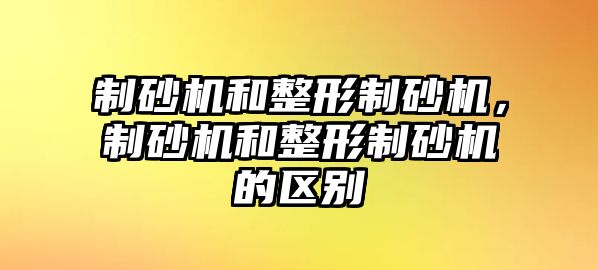 制砂机和整形制砂机，制砂机和整形制砂机的区别